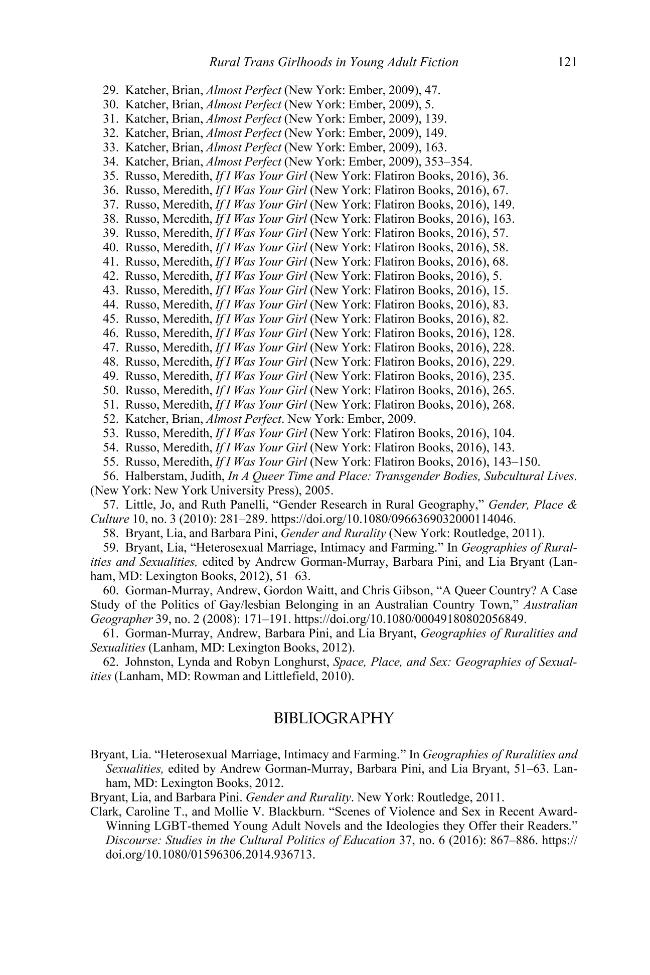 Rural Trans Girlhoods in Young Adult Fiction 121

29. Katcher, Brian, Almost Perfect (New York: Ember, 2009), 47.
30. Katcher, Brian, Almost Perfect (New York: Ember, 2009), 5.
31. Katcher, Brian, Almost Perfect (New York: Ember, 2009), 139.
32. Katcher, Brian, Almost Perfect (New York: Ember, 2009), 149.
33. Katcher, Brian, Almost Perfect (New York: Ember, 2009), 163.
34. Katcher, Brian, Almost Perfect (New York: Ember, 2009), 353–354.
35. Russo, Meredith, If I Was Your Girl (New York: Flatiron Books, 2016), 36.
36. Russo, Meredith, If I Was Your Girl (New York: Flatiron Books, 2016), 67.
37. Russo, Meredith, If I Was Your Girl (New York: Flatiron Books, 2016), 149.
38. Russo, Meredith, If I Was Your Girl (New York: Flatiron Books, 2016), 163.
39. Russo, Meredith, If I Was Your Girl (New York: Flatiron Books, 2016), 57.
40. Russo, Meredith, If I Was Your Girl (New York: Flatiron Books, 2016), 58.
41. Russo, Meredith, If I Was Your Girl (New York: Flatiron Books, 2016), 68.
42. Russo, Meredith, If I Was Your Girl (New York: Flatiron Books, 2016), 5.
43. Russo, Meredith, If I Was Your Girl (New York: Flatiron Books, 2016), 15.
44. Russo, Meredith, If I Was Your Girl (New York: Flatiron Books, 2016), 83.
45. Russo, Meredith, If I Was Your Girl (New York: Flatiron Books, 2016), 82.
46. Russo, Meredith, If I Was Your Girl (New York: Flatiron Books, 2016), 128.
47. Russo, Meredith, If I Was Your Girl (New York: Flatiron Books, 2016), 228.
48. Russo, Meredith, If I Was Your Girl (New York: Flatiron Books, 2016), 229.
49. Russo, Meredith, If I Was Your Girl (New York: Flatiron Books, 2016), 235.
50. Russo, Meredith, If I Was Your Girl (New York: Flatiron Books, 2016), 265.
51. Russo, Meredith, If I Was Your Girl (New York: Flatiron Books, 2016), 268.
52. Katcher, Brian, Almost Perfect. New York: Ember, 2009.
53. Russo, Meredith, If I Was Your Girl (New York: Flatiron Books, 2016), 104.
54. Russo, Meredith, If I Was Your Girl (New York: Flatiron Books, 2016), 143.
55. Russo, Meredith, If I Was Your Girl (New York: Flatiron Books, 2016), 143–150.
56. Halberstam, Judith, In A Queer Time and Place: Transgender Bodies, Subcultural Lives. (New York: New York University Press), 2005.
57. Little, Jo, and Ruth Panelli, "Gender Research in Rural Geography," Gender, Place & Culture 10, no. 3 (2010): 281–289. https://doi.org/10.1080/0966369032000114046.
58. Bryant, Lia, and Barbara Pini, Gender and Rurality (New York: Routledge, 2011).
59. Bryant, Lia, "Heterosexual Marriage, Intimacy and Farming." In Geographies of Ruralities and Sexualities. edited by Andrew Gorman-Murray, Barbara Pini, and Lia Bryant (Lanham, MD: Lexington Books, 2012), 51 63.
60. Gorman-Murray, Andrew, Gordon Waitt, and Chris Gibson, "A Queer Country? A Case Study of the Politics of Gay/lesbian Belonging in an Australian Country Town," Australian Geographer 39, no. 2 (2008): 171–191. https://doi.org/10.1080/00049180802056849.
61. Gorman-Murray, Andrew, Barbara Pini, and Lia Bryant, Geographies of Ruralities and Sexualities (Lanham, MD: Lexington Books, 2012).
62. Johnston, Lynda and Robyn Longhurst, Space, Place, and Sex: Geographies of Sexualities (Lanham, MD: Rowman and Littlefield, 2010).

BIBLIOGRAPHY

Bryant, Lia. "Heterosexual Marriage, Intimacy and Farming." In Geographies of Ruralities and Sexualities, edited by Andrew Gorman-Murray, Barbara Pini, and Lia Bryant, 51–63. Lanham, MD: Lexington Books, 2012.
Bryant, Lia, and Barbara Pini. Gender and Rurality. New York: Routledge, 2011.
Clark, Caroline T., and Mollie V. Blackburn. "Scenes of Violence and Sex in Recent Award-Winning LGBT-themed Young Adult Novels and the Ideologies they Offer their Readers." Discourse: Studies in the Cultural Politics of Education 37, no. 6 (2016): 867–886. https://doi.org/10.1080/01596306.2014.936713.